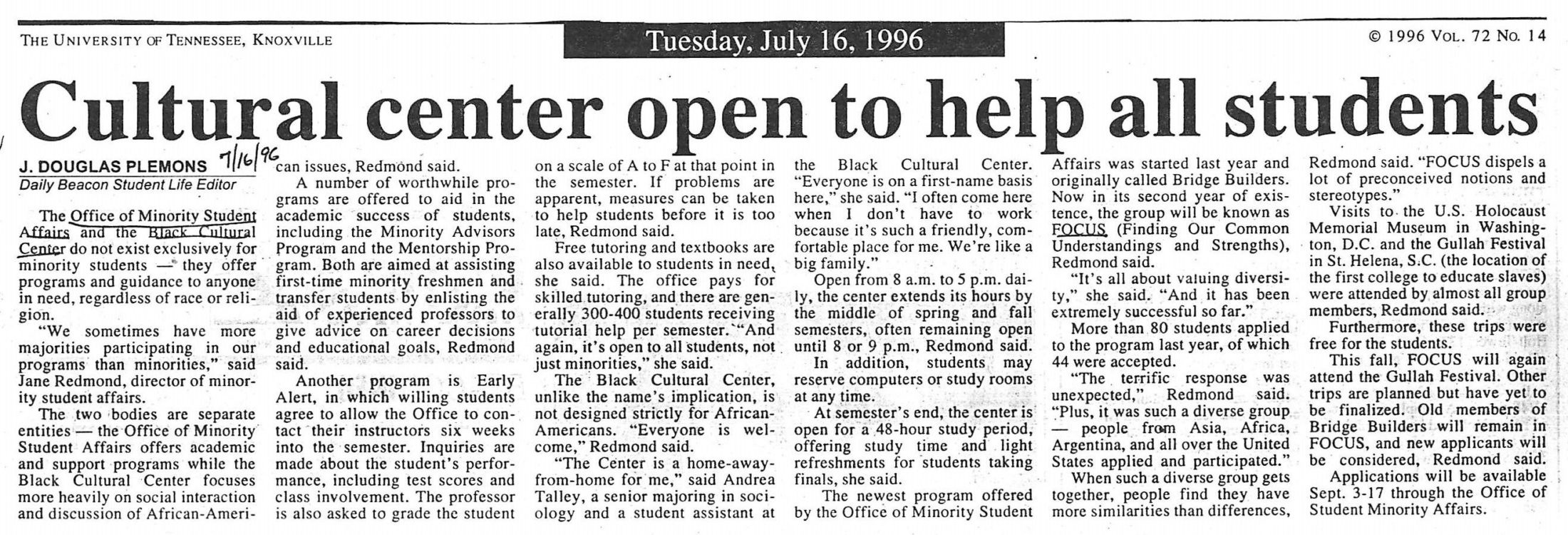 THE UNIVERSITY OF TENNESSEE, KNOXVILLE

Tuesday, July 16, 1996

© 1996 VOL. 72 NO. 14

Cultural center open to help all students

J. DOUGLAS PLEMONS 7/16/96
Daily Beacon Student Life Editor

The Office of Minority Student Affairs and the Black Cultural Center do not exist exclusively for minority students — they offer programs and guidance to anyone in need, regardless of race or religion.

"We sometimes have more majorities participating in our programs than minorities," said Jane Redmond, director of minority student affairs.

The two bodies are separate entities — the Office of Minority Student Affairs offers academic and support programs while the Black Cultural Center focuses more heavily on social interaction and discussion of African-American issues, Redmond said.

A number of worthwhile programs are offered to aid in the academic success of students, including the Minority Advisors Program and the Mentorship Program. Both are aimed at assisting first-time minority freshmen and transfer students by enlisting the aid of experienced professors to give advice on career decisions and educational goals, Redmond said.

Another program is Early Alert, in which willing students agree to allow the Office to contact their instructors six weeks into the semester. Inquiries are made about the student's performance, including test scores and class involvement. The professor is also asked to grade the student on a scale of A to F at that point in the semester. If problems are apparent, measures can be taken to help students before it is too late, Redmond said.

Free tutoring and textbooks are also available to students in need, she said. The office pays for skilled tutoring, and there are generally 300-400 students receiving tutorial help per semester. "And again, it's open to all students, not just minorities," she said.

The Black Cultural Center, unlike the name's implication, is not designed strictly for African-Americans. "Everyone is welcome," Redmond said.

"The Center is a home-away-from-home for me," said Andrea Talley, a senior majoring in sociology and a student assistant at the Black Cultural Center. "Everyone is on a first-name basis here," she said. "I often come here when I don't have to work because it's such a friendly, comfortable place for me. We're like a big family."

Open from 8 a.m. to 5 p.m. daily, the center extends its hours by the middle of spring and fall semesters, often remaining open until 8 or 9 p.m., Redmond said.

In addition, students may reserve computers or study rooms at any time.

At semester's end, the center is open for a 48-hour study period, offering study time and light refreshments for students taking finals, she said.

The newest program offered by the Office of Minority Student Affairs was started last year and originally called Bridge Builders. Now in its second year of existence, the group will be known as FOCUS (Finding Our Common Understandings and Strengths), Redmond said.

"It's all about valuing diversity," she said. "And it has been extremely successful so far."

More than 80 students applied to the program last year, of which 44 were accepted.

"The terrific response was unexpected," Redmond said. "Plus, it was such a diverse group — people from Asia, Africa, Argentina, and all over the United States applied and participated."

When such a diverse group gets together, people find they have more similarities than differences, Redmond said. "FOCUS dispels a lot of preconceived notions and stereotypes."

Visits to the U.S. Holocaust Memorial Museum in Washington, D.C. and the Gullah Festival in St. Helena, S.C. (the location of the first college to educate slaves) were attended by almost all group members, Redmond said.

Furthermore, these trips were free for the students.

This fall, FOCUS will again attend the Gullah Festival. Other trips are planned but have yet to be finalized. Old members of Bridge Builders will remain in FOCUS, and new applicants will be considered, Redmond said.

Applications will be available Sept. 3-17 through the Office of Student Minority Affairs.